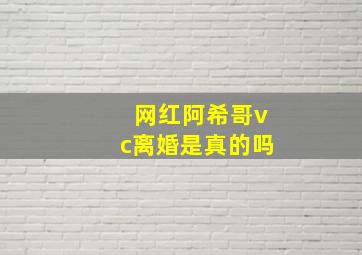 网红阿希哥vc离婚是真的吗